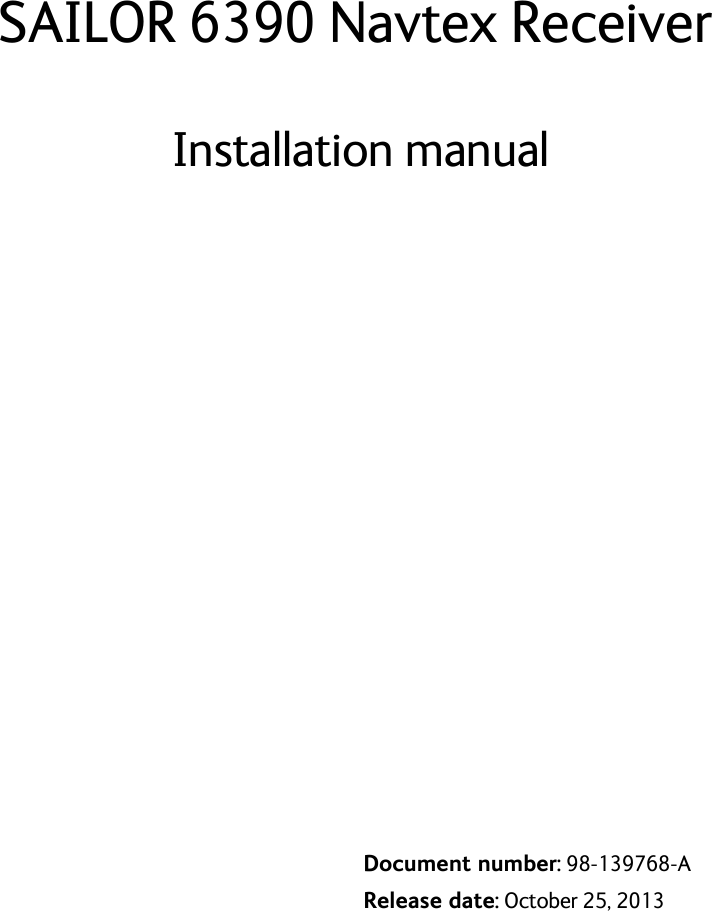 SAILOR 6390 Navtex Receiver

Installation manual

Document number: 98-139768-A
Release date: October 25, 2013